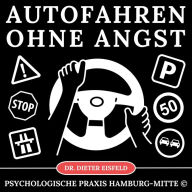 AUTOFAHREN OHNE ANGST

!

P

STOP

50

DR. DIETER EISFELD

PSYCHOLOGISCHE PRAXIS HAMBURG-MITTE ©